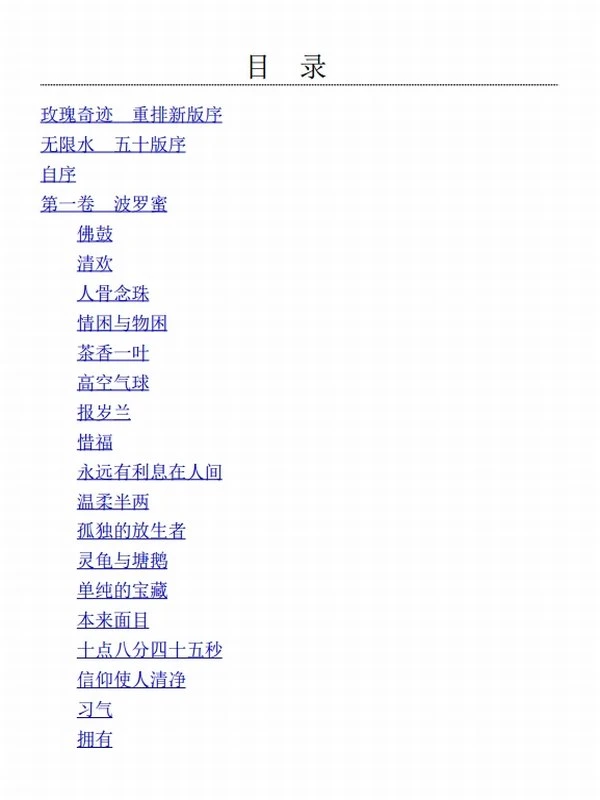 目 录

玫瑰奇迹 重排新版序

无限水 五十版序

自序

第一卷 波罗蜜

佛鼓

清欢

人骨念珠

情困与物困

茶香一叶

高空气球

报岁兰

惜福

永远有利息在人间

温柔半两

孤独的放生者

灵龟与塘鹅

单纯的宝藏

本来面目

十点八分四十五秒

信仰使人清净

习气

拥有